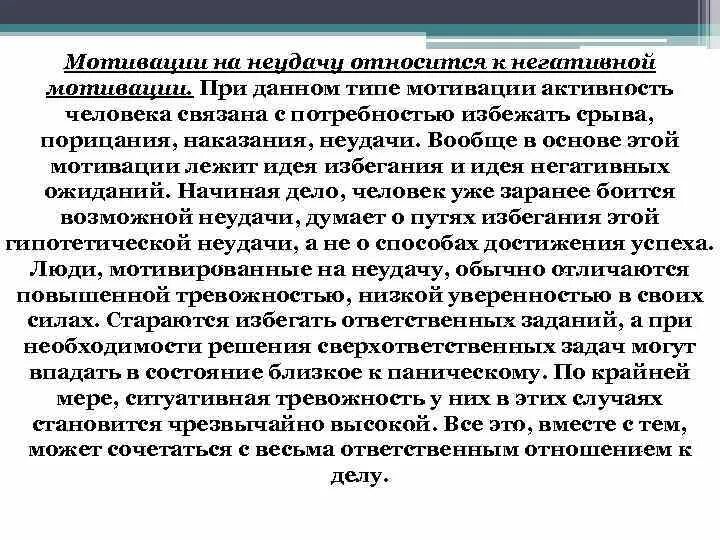 Мотивации на неудачу относится к негативной мотивации. При данном типе мотивации активность человека связана с потребностью избежать срыва, порицания, наказания, неудачи. Вообще в основе этой мотивации лежит идея избегания и идея негативных ожиданий. Начиная дело, человек уже заранее боится возможной неудачи, думает о путях избегания этой гипотетической неудачи, а не о способах достижения успеха. Люди, мотивированные на неудачу, обычно отличаются повышенной тревожностью, низкой уверенностью в своих силах. Стараются избегать ответственных заданий, а при необходимости решения сверхответственных задач могут впадать в состояние близкое к паническому. По крайней мере, ситуативная тревожность у них в этих случаях становится чрезвычайно высокой. Все это, вместе с тем, может сочетаться с весьма ответственным отношением к делу.